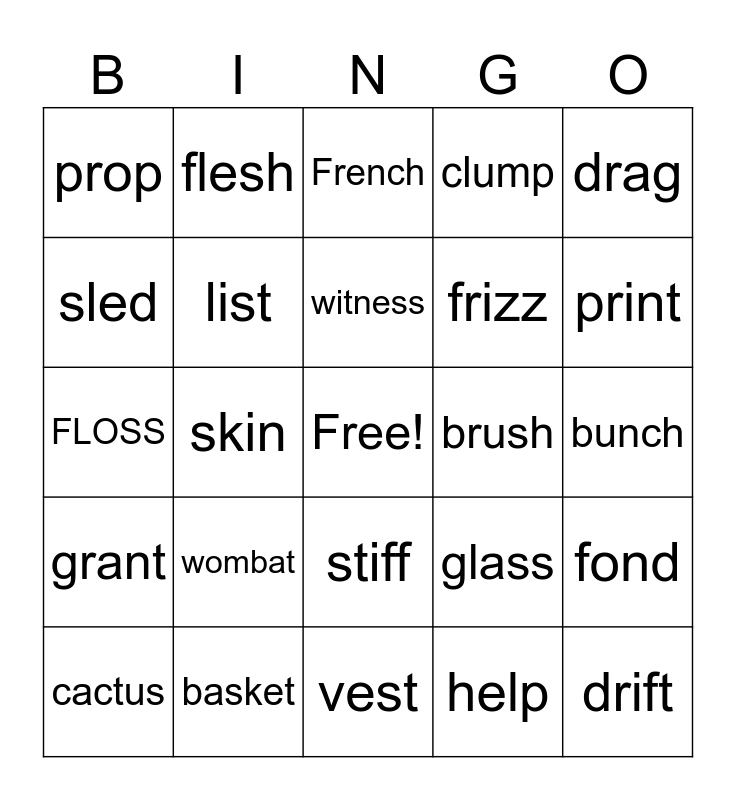 | B | I | N | G | O |
|---|---|---|---|---|
| prop | flesh | French | clump | drag |
| sled | list | witness | frizz | print |
| FLOSS | skin | Free! | brush | bunch |
| grant | wombat | stiff | glass | fond |
| cactus | basket | vest | help | drift |